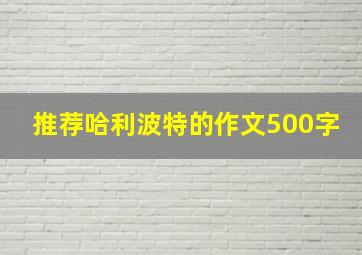 推荐哈利波特的作文500字